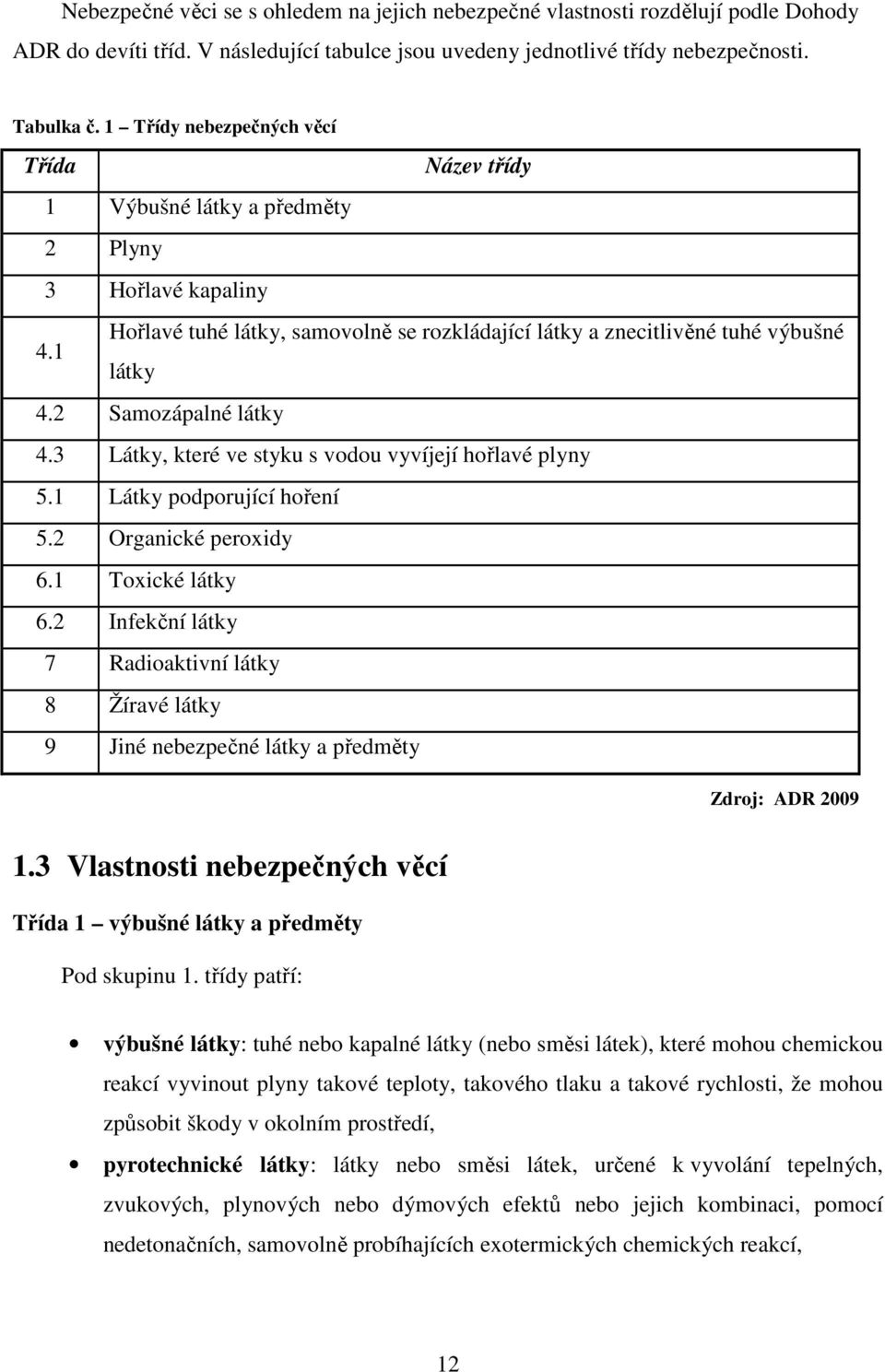 Nebezpečné věci se s ohledem na jejich nebezpečné vlastnosti rozdělují podle Dohody ADR do devíti tříd. V následující tabulce jsou uvedeny jednotlivé třídy nebezpečnosti.

Tabulka č. 1 – Třídy nebezpečných věcí

| Třída | Název třídy |
|---|---|
| 1 | Výbušné látky a předměty |
| 2 | Plyny |
| 3 | Hořlavé kapaliny |
| 4.1 | Hořlavé tuhé látky, samovolně se rozkládající látky a znecitlivěné tuhé výbušné látky |
| 4.2 | Samozápalné látky |
| 4.3 | Látky, které ve styku s vodou vyvíjejí hořlavé plyny |
| 5.1 | Látky podporující hoření |
| 5.2 | Organické peroxidy |
| 6.1 | Toxické látky |
| 6.2 | Infekční látky |
| 7 | Radioaktivní látky |
| 8 | Žíravé látky |
| 9 | Jiné nebezpečné látky a předměty |

Zdroj: ADR 2009

1.3 Vlastnosti nebezpečných věcí

Třída 1 – výbušné látky a předměty

Pod skupinu 1. třídy patří:

• výbušné látky: tuhé nebo kapalné látky (nebo směsi látek), které mohou chemickou reakcí vyvinout plyny takové teploty, takového tlaku a takové rychlosti, že mohou způsobit škody v okolním prostředí,

• pyrotechnické látky: látky nebo směsi látek, určené k vyvolání tepelných, zvukových, plynových nebo dýmových efektů nebo jejich kombinaci, pomocí nedetonačních, samovolně probíhajících exotermických chemických reakcí,

12